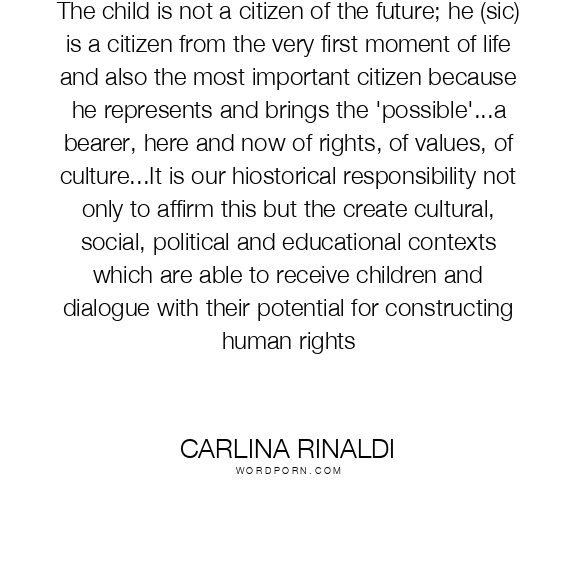 The child is not a citizen of the future; he (sic) is a citizen from the very first moment of life and also the most important citizen because he represents and brings the 'possible'...a bearer, here and now of rights, of values, of culture...It is our hiostorical responsibility not only to affirm this but the create cultural, social, political and educational contexts which are able to receive children and dialogue with their potential for constructing human rights

CARLINA RINALDI
WORDPORN.COM